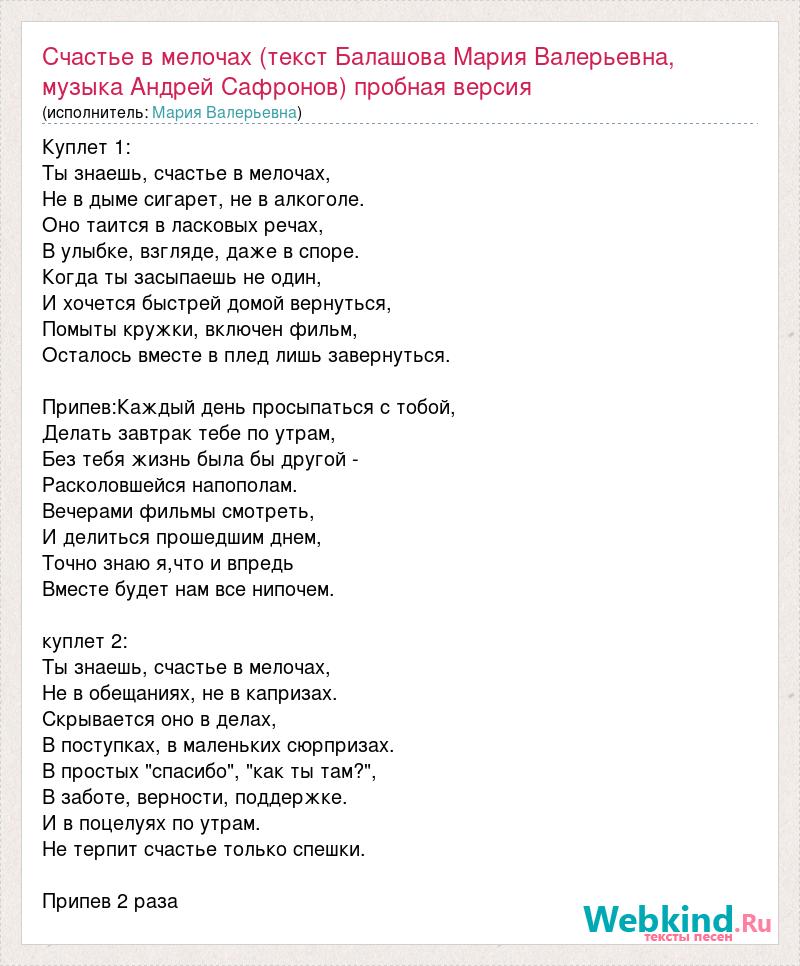 Счастье в мелочах (текст Балашова Мария Валерьевна, музыка Андрей Сафронов) пробная версия
(исполнитель: Мария Валерьевна)

Куплет 1:
Ты знаешь, счастье в мелочах,
Не в дыме сигарет, не в алкоголе.
Оно таится в ласковых речах,
В улыбке, взгляде, даже в споре.
Когда ты засыпаешь не один,
И хочется быстрей домой вернуться,
Помыты кружки, включен фильм,
Осталось вместе в плед лишь завернуться.

Припев:Каждый день просыпаться с тобой,
Делать завтрак тебе по утрам,
Без тебя жизнь была бы другой -
Расколовшейся напополам.
Вечерами фильмы смотреть,
И делиться прошедшим днем,
Точно знаю я,что и впредь
Вместе будет нам все нипочем.

куплет 2:
Ты знаешь, счастье в мелочах,
Не в обещаниях, не в капризах.
Скрывается оно в делах,
В поступках, в маленьких сюрпризах.
В простых "спасибо", "как ты там?",
В заботе, верности, поддержке.
И в поцелуях по утрам.
Не терпит счастье только спешки.

Припев 2 раза

Webkind.Ru
тексты песен